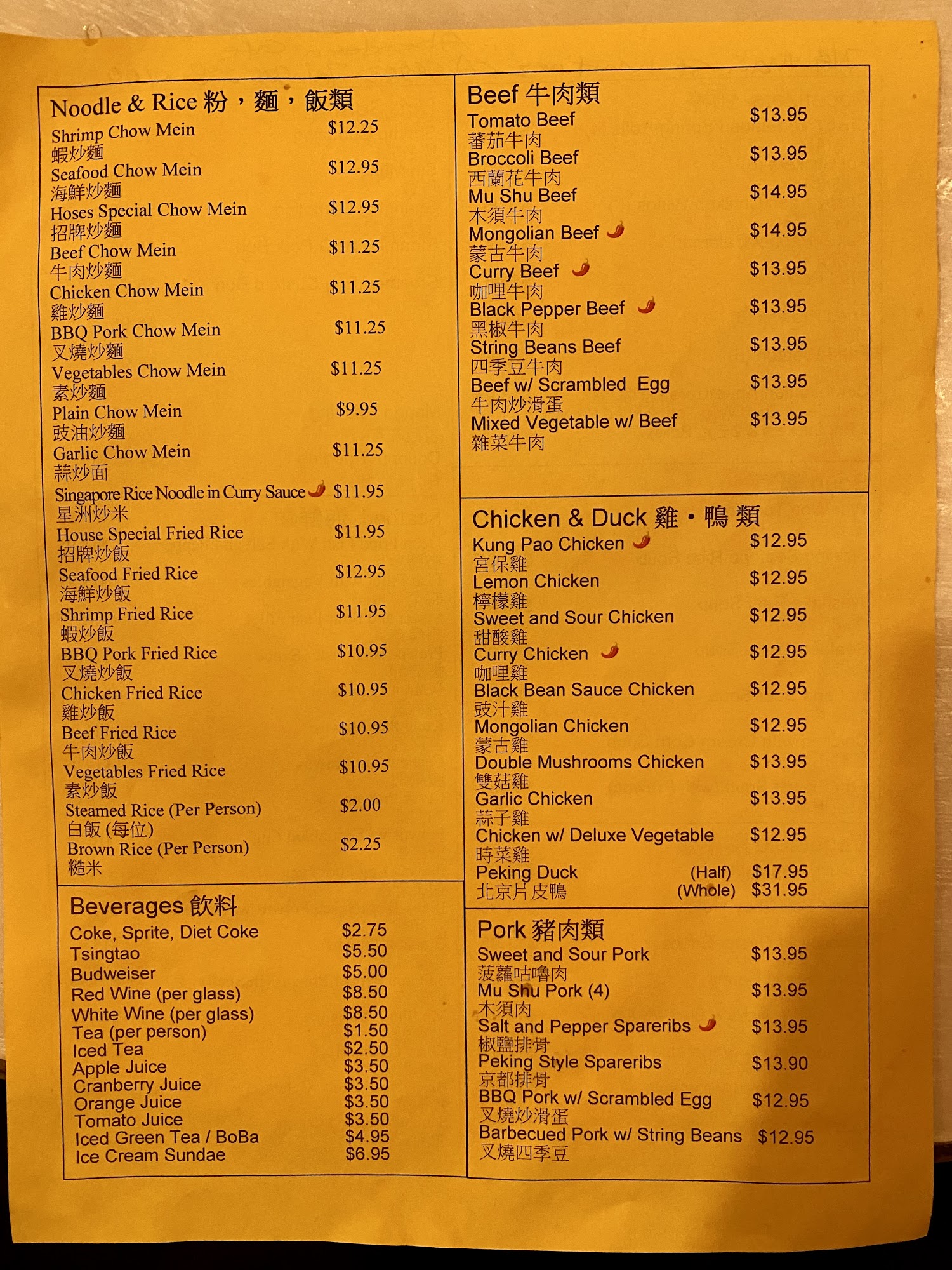 Noodle & Rice 粉，麵，飯類
Shrimp Chow Mein $12.25
蝦炒麵
Seafood Chow Mein $12.95
海鮮炒麵
Hoses Special Chow Mein $12.95
招牌炒麵
Beef Chow Mein $11.25
牛肉炒麵
Chicken Chow Mein $11.25
雞炒麵
BBQ Pork Chow Mein $11.25
叉燒炒麵
Vegetables Chow Mein $11.25
素炒麵
Plain Chow Mein $9.95
豉油炒麵
Garlic Chow Mein $11.25
蒜炒面
Singapore Rice Noodle in Curry Sauce $11.95
星洲炒米
House Special Fried Rice $11.95
招牌炒飯
Seafood Fried Rice $12.95
海鮮炒飯
Shrimp Fried Rice $11.95
蝦炒飯
BBQ Pork Fried Rice $10.95
叉燒炒飯
Chicken Fried Rice $10.95
雞炒飯
Beef Fried Rice $10.95
牛肉炒飯
Vegetables Fried Rice $10.95
素炒飯
Steamed Rice (Per Person) $2.00
白飯 (每位)
Brown Rice (Per Person) $2.25
糙米

Beverages 飲料
Coke, Sprite, Diet Coke $2.75
Tsingtao $5.50
Budweiser $5.00
Red Wine (per glass) $8.50
White Wine (per glass) $8.50
Tea (per person) $1.50
Iced Tea $2.50
Apple Juice $3.50
Cranberry Juice $3.50
Orange Juice $3.50
Tomato Juice $3.50
Iced Green Tea / BoBa $4.95
Ice Cream Sundae $6.95

Beef 牛肉類
Tomato Beef $13.95
蕃茄牛肉
Broccoli Beef $13.95
西蘭花牛肉
Mu Shu Beef $14.95
木須牛肉
Mongolian Beef $14.95
蒙古牛肉
Curry Beef $13.95
咖哩牛肉
Black Pepper Beef $13.95
黑椒牛肉
String Beans Beef $13.95
四季豆牛肉
Beef w/ Scrambled Egg $13.95
牛肉炒滑蛋
Mixed Vegetable w/ Beef $13.95
雜菜牛肉

Chicken & Duck 雞・鴨 類
Kung Pao Chicken $12.95
宮保雞
Lemon Chicken $12.95
檸檬雞
Sweet and Sour Chicken $12.95
甜酸雞
Curry Chicken $12.95
咖哩雞
Black Bean Sauce Chicken $12.95
豉汁雞
Mongolian Chicken $12.95
蒙古雞
Double Mushrooms Chicken $13.95
雙菇雞
Garlic Chicken $13.95
蒜子雞
Chicken w/ Deluxe Vegetable $12.95
時菜雞
Peking Duck (Half) $17.95
北京片皮鴨 (Whole) $31.95

Pork 豬肉類
Sweet and Sour Pork $13.95
菠蘿咕嚕肉
Mu Shu Pork (4) $13.95
木須肉
Salt and Pepper Spareribs $13.95
椒鹽排骨
Peking Style Spareribs $13.90
京都排骨
BBQ Pork w/ Scrambled Egg $12.95
叉燒炒滑蛋
Barbecued Pork w/ String Beans $12.95
叉燒四季豆